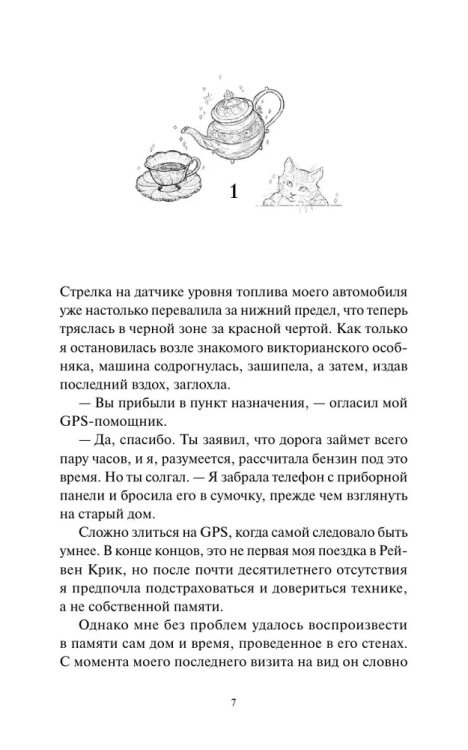 1

Стрелка на датчике уровня топлива моего автомобиля уже настолько перевалила за нижний предел, что теперь тряслась в черной зоне за красной чертой. Как только я остановилась возле знакомого викторианского особняка, машина содрогнулась, зашипела, а затем, издав последний вздох, заглохла.

— Вы прибыли в пункт назначения, — огласил мой GPS-помощник.

— Да, спасибо. Ты заявил, что дорога займет всего пару часов, и я, разумеется, рассчитала бензин под это время. Но ты солгал. — Я забрала телефон с приборной панели и бросила его в сумочку, прежде чем взглянуть на старый дом.

Сложно злиться на GPS, когда самой следовало быть умнее. В конце концов, это не первая моя поездка в Рейвен Крик, но после почти десятилетнего отсутствия я предпочла подстраховаться и довериться технике, а не собственной памяти.

Однако мне без проблем удалось воспроизвести в памяти сам дом и время, проведенное в его стенах. С момента моего последнего визита на вид он словно

7